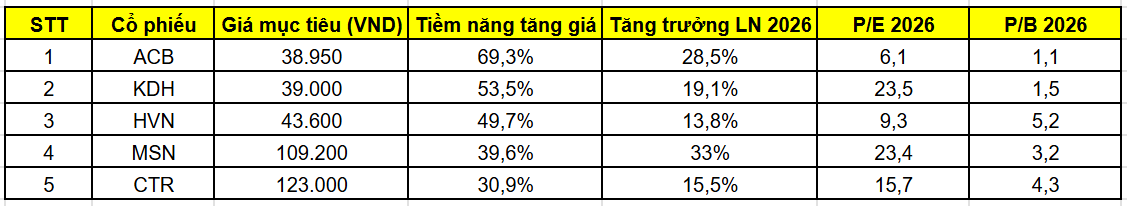 | STT | Cổ phiếu | Giá mục tiêu (VND) | Tiềm năng tăng giá | Tăng trưởng LN 2026 | P/E 2026 | P/B 2026 |
|---|---|---|---|---|---|---|
| 1 | ACB | 38.950 | 69,3% | 28,5% | 6,1 | 1,1 |
| 2 | KDH | 39.000 | 53,5% | 19,1% | 23,5 | 1,5 |
| 3 | HVN | 43.600 | 49,7% | 13,8% | 9,3 | 5,2 |
| 4 | MSN | 109.200 | 39,6% | 33% | 23,4 | 3,2 |
| 5 | CTR | 123.000 | 30,9% | 15,5% | 15,7 | 4,3 |